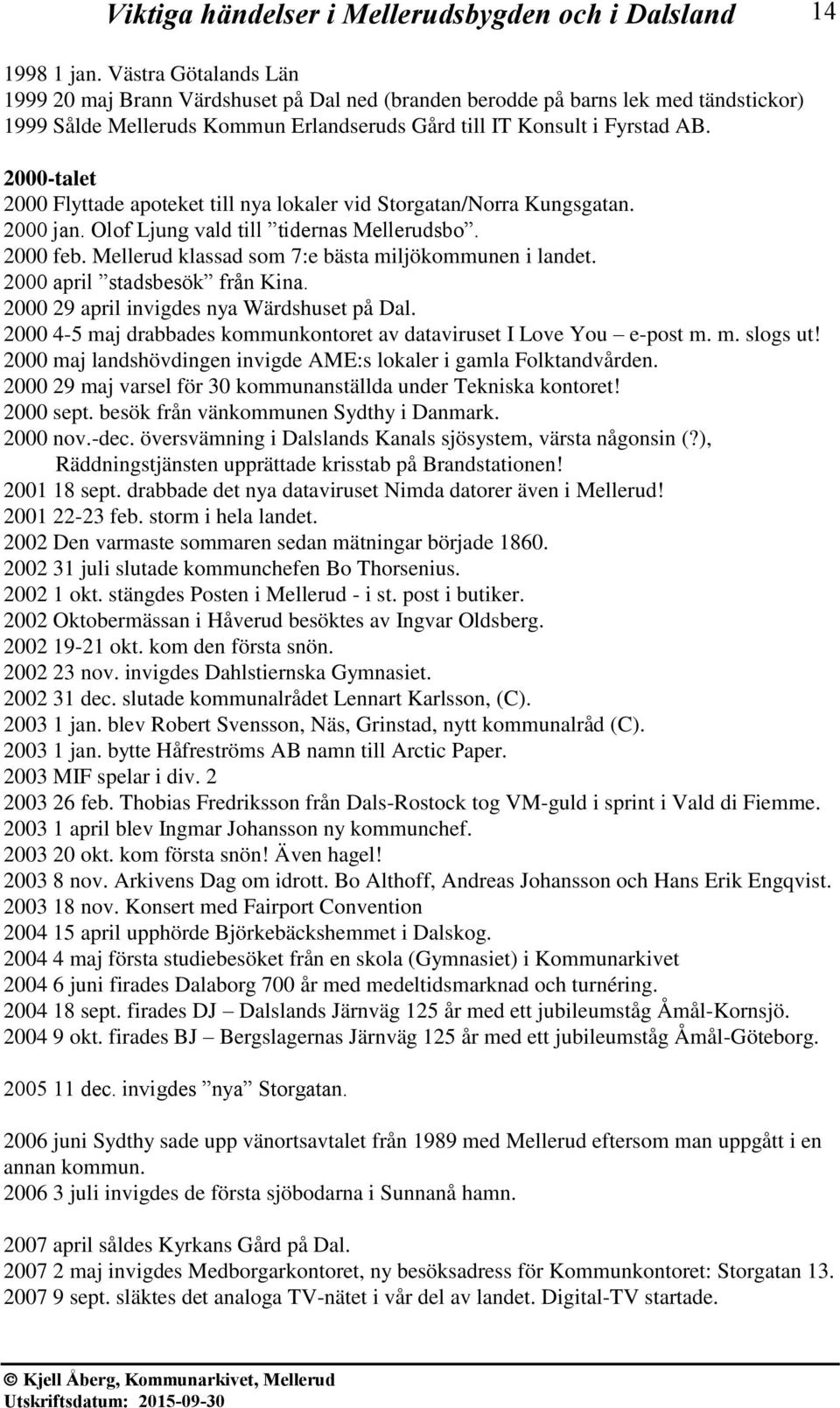 Viktiga händelser i Mellerudsbygden och i Dalsland 14

1998 1 jan. Västra Götalands Län
1999 20 maj Brann Värdshuset på Dal ned (branden berodde på barns lek med tändstickor)
1999 Sålde Melleruds Kommun Erlandseruds Gård till IT Konsult i Fyrstad AB.

2000-talet
2000 Flyttade apoteket till nya lokaler vid Storgatan/Norra Kungsgatan.
2000 jan. Olof Ljung vald till ”tidernas Mellerudsbo”.
2000 feb. Mellerud klassad som 7:e bästa miljökommunen i landet.
2000 april ”stadsbesök” från Kina.
2000 29 april invigdes nya Wärdshuset på Dal.
2000 4-5 maj drabbades kommunkontoret av dataviruset I Love You – e-post m. m. slogs ut!
2000 maj landshövdingen invigde AME:s lokaler i gamla Folktandvården.
2000 29 maj varsel för 30 kommunanställda under Tekniska kontoret!
2000 sept. besök från vänkommunen Sydthy i Danmark.
2000 nov.-dec. översvämning i Dalslands Kanals sjösystem, värsta någonsin (?), Räddningstjänsten upprättade krisstab på Brandstationen!
2001 18 sept. drabbade det nya dataviruset Nimda datorer även i Mellerud!
2001 22-23 feb. storm i hela landet.
2002 Den varmaste sommaren sedan mätningar började 1860.
2002 31 juli slutade kommunchefen Bo Thorsenius.
2002 1 okt. stängdes Posten i Mellerud - i st. post i butiker.
2002 Oktobermässan i Håverud besöktes av Ingvar Oldsberg.
2002 19-21 okt. kom den första snön.
2002 23 nov. invigdes Dahlstiernska Gymnasiet.
2002 31 dec. slutade kommunalrådet Lennart Karlsson, (C).
2003 1 jan. blev Robert Svensson, Näs, Grinstad, nytt kommunalråd (C).
2003 1 jan. bytte Håfreströms AB namn till Arctic Paper.
2003 MIF spelar i div. 2
2003 26 feb. Thobias Fredriksson från Dals-Rostock tog VM-guld i sprint i Vald di Fiemme.
2003 1 april blev Ingmar Johansson ny kommunchef.
2003 20 okt. kom första snön! Även hagel!
2003 8 nov. Arkivens Dag om idrott. Bo Althoff, Andreas Johansson och Hans Erik Engqvist.
2003 18 nov. Konsert med Fairport Convention
2004 15 april upphörde Björkebäckshemmet i Dalskog.
2004 4 maj första studiebesöket från en skola (Gymnasiet) i Kommunarkivet
2004 6 juni firades Dalaborg 700 år med medeltidsmarknad och turnéring.
2004 18 sept. firades DJ – Dalslands Järnväg 125 år med ett jubileumståg Åmål-Kornsjö.
2004 9 okt. firades BJ – Bergslagernas Järnväg 125 år med ett jubileumståg Åmål-Göteborg.

2005 11 dec. invigdes ”nya” Storgatan.

2006 juni Sydthy sade upp vänortsavtalet från 1989 med Mellerud eftersom man uppgått i en annan kommun.
2006 3 juli invigdes de första sjöbodarna i Sunnanå hamn.

2007 april såldes Kyrkans Gård på Dal.
2007 2 maj invigdes Medborgarkontoret, ny besöksadress för Kommunkontoret: Storgatan 13.
2007 9 sept. släktes det analoga TV-nätet i vår del av landet. Digital-TV startade.

© Kjell Åberg, Kommunarkivet, Mellerud
Utskriftsdatum: 2015-09-30